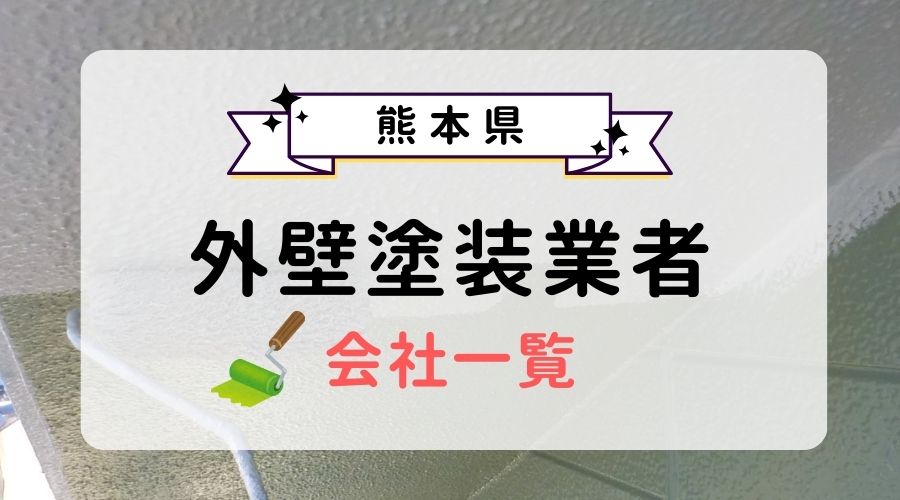 熊本県

外壁塗装業者

会社一覧